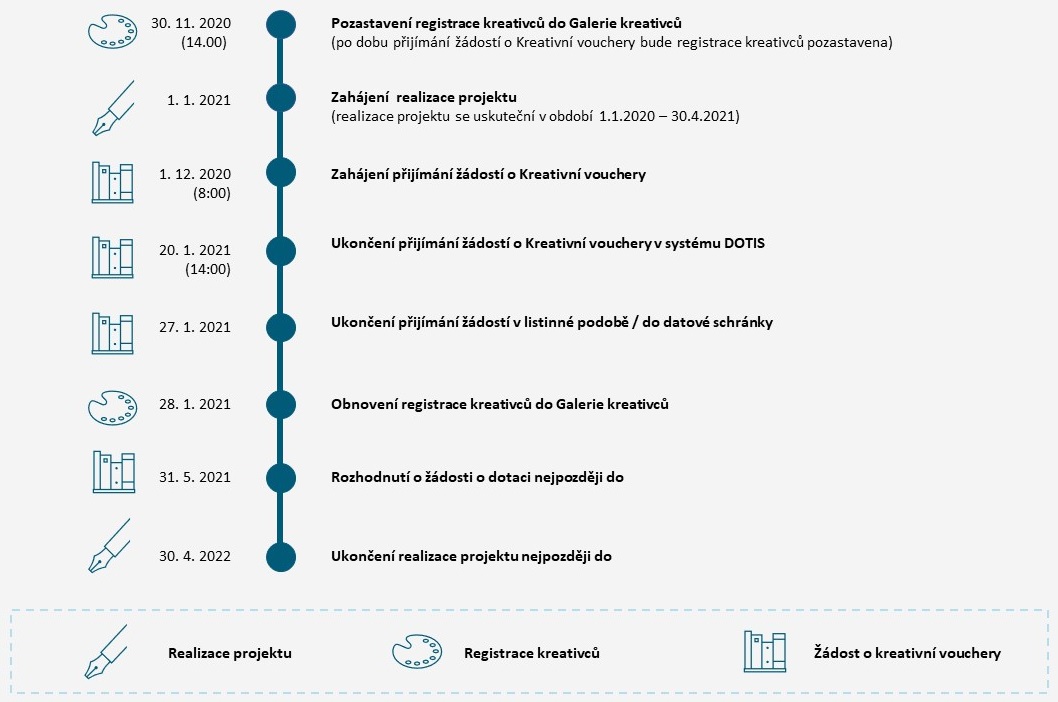 30. 11. 2020 (14.00)

Pozastavení registrace kreativců do Galerie kreativců
(po dobu přijímání žádostí o Kreativní vouchery bude registrace kreativců pozastavena)

1. 1. 2021

Zahájení realizace projektu
(realizace projektu se uskuteční v období 1.1.2020 – 30.4.2021)

1. 12. 2020 (8:00)

Zahájení přijímání žádostí o Kreativní vouchery

20. 1. 2021 (14:00)

Ukončení přijímání žádostí o Kreativní vouchery v systému DOTIS

27. 1. 2021

Ukončení přijímání žádostí v listinné podobě / do datové schránky

28. 1. 2021

Obnovení registrace kreativců do Galerie kreativců

31. 5. 2021

Rozhodnutí o žádosti o dotaci nejpozději do

30. 4. 2022

Ukončení realizace projektu nejpozději do

Realizace projektu

Registrace kreativců

Žádost o kreativní vouchery